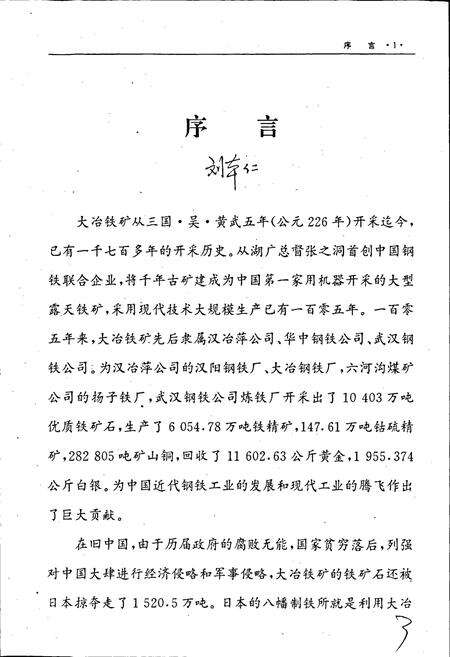 序 言 ·1·

序 言

刘本仁

大冶铁矿从三国·吴·黄武五年(公元226年)开采迄今，已有一千七百多年的开采历史。从湖广总督张之洞首创中国钢铁联合企业，将千年古矿建成为中国第一家用机器开采的大型露天铁矿，采用现代技术大规模生产已有一百零五年。一百零五年来，大冶铁矿先后隶属汉冶萍公司、华中钢铁公司、武汉钢铁公司。为汉冶萍公司的汉阳钢铁厂、大冶钢铁厂，六河沟煤矿公司的扬子铁厂，武汉钢铁公司炼铁厂开采出了10 403万吨优质铁矿石，生产了6 054.78万吨铁精矿，147.61万吨钴硫精矿，282 805吨矿山铜，回收了11 602.63公斤黄金，1 955.374公斤白银。为中国近代钢铁工业的发展和现代工业的腾飞作出了巨大贡献。

在旧中国，由于历届政府的腐败无能，国家贫穷落后，列强对中国大肆进行经济侵略和军事侵略，大冶铁矿的铁矿石还被日本掠夺走了1 520.5万吨。日本的八幡制铁所就是利用大冶

3